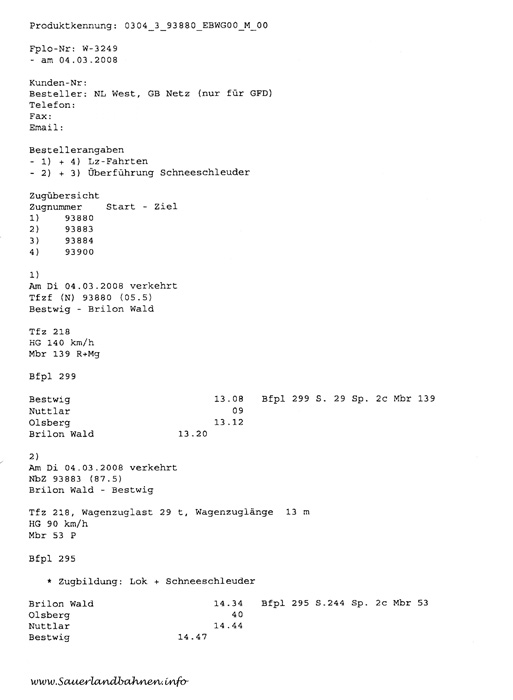 Produktkennung: 0304_3_93880_EBWG00_M_00

Fplo-Nr: W-3249
- am 04.03.2008

Kunden-Nr:
Besteller: NL West, GB Netz (nur für GFD)
Telefon:
Fax:
Email:

Bestellerangaben
- 1) + 4) Lz-Fahrten
- 2) + 3) Überführung Schneeschleuder

Zugübersicht
Zugnummer Start - Ziel
1) 93880
2) 93883
3) 93884
4) 93900

1)
Am Di 04.03.2008 verkehrt
Tfzf (N) 93880 (05.5)
Bestwig - Brilon Wald

Tfz 218
HG 140 km/h
Mbr 139 R+Mg

Bfpl 299

Bestwig 13.08 Bfpl 299 S. 29 Sp. 2c Mbr 139
Nuttlar 09
Olsberg 13.12
Brilon Wald 13.20

2)
Am Di 04.03.2008 verkehrt
NbZ 93883 (87.5)
Brilon Wald - Bestwig

Tfz 218, Wagenzuglast 29 t, Wagenzuglänge 13 m
HG 90 km/h
Mbr 53 P

Bfpl 295

* Zugbildung: Lok + Schneeschleuder

Brilon Wald 14.34 Bfpl 295 S.244 Sp. 2c Mbr 53
Olsberg 40
Nuttlar 14.44
Bestwig 14.47

www.Sauerlandbahnen.info